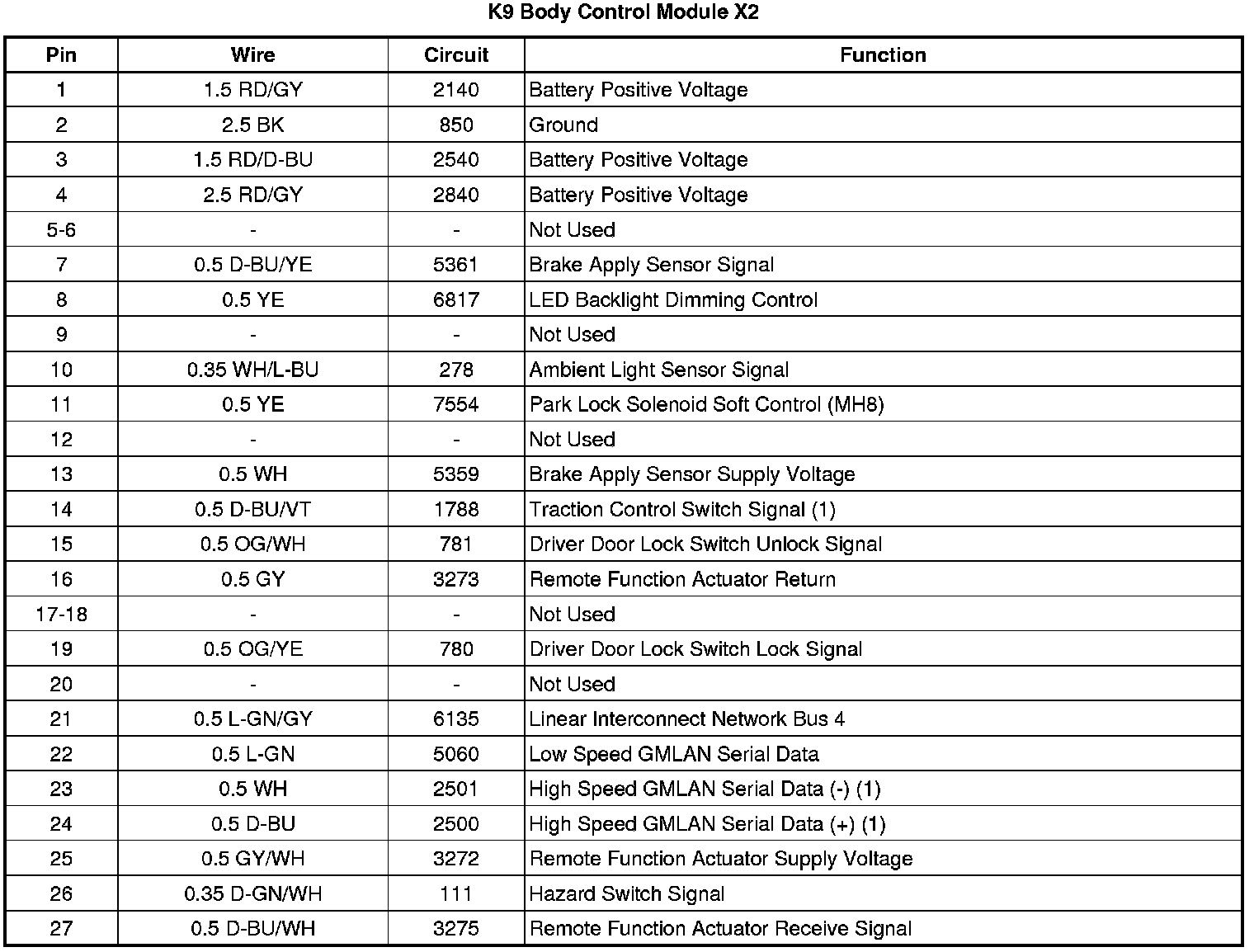 K9 Body Control Module X2

| Pin | Wire | Circuit | Function |
|---|---|---|---|
| 1 | 1.5 RD/GY | 2140 | Battery Positive Voltage |
| 2 | 2.5 BK | 850 | Ground |
| 3 | 1.5 RD/D-BU | 2540 | Battery Positive Voltage |
| 4 | 2.5 RD/GY | 2840 | Battery Positive Voltage |
| 5-6 | - | - | Not Used |
| 7 | 0.5 D-BU/YE | 5361 | Brake Apply Sensor Signal |
| 8 | 0.5 YE | 6817 | LED Backlight Dimming Control |
| 9 | - | - | Not Used |
| 10 | 0.35 WH/L-BU | 278 | Ambient Light Sensor Signal |
| 11 | 0.5 YE | 7554 | Park Lock Solenoid Soft Control (MH8) |
| 12 | - | - | Not Used |
| 13 | 0.5 WH | 5359 | Brake Apply Sensor Supply Voltage |
| 14 | 0.5 D-BU/VT | 1788 | Traction Control Switch Signal (1) |
| 15 | 0.5 OG/WH | 781 | Driver Door Lock Switch Unlock Signal |
| 16 | 0.5 GY | 3273 | Remote Function Actuator Return |
| 17-18 | - | - | Not Used |
| 19 | 0.5 OG/YE | 780 | Driver Door Lock Switch Lock Signal |
| 20 | - | - | Not Used |
| 21 | 0.5 L-GN/GY | 6135 | Linear Interconnect Network Bus 4 |
| 22 | 0.5 L-GN | 5060 | Low Speed GMLAN Serial Data |
| 23 | 0.5 WH | 2501 | High Speed GMLAN Serial Data (-) (1) |
| 24 | 0.5 D-BU | 2500 | High Speed GMLAN Serial Data (+) (1) |
| 25 | 0.5 GY/WH | 3272 | Remote Function Actuator Supply Voltage |
| 26 | 0.35 D-GN/WH | 111 | Hazard Switch Signal |
| 27 | 0.5 D-BU/WH | 3275 | Remote Function Actuator Receive Signal |